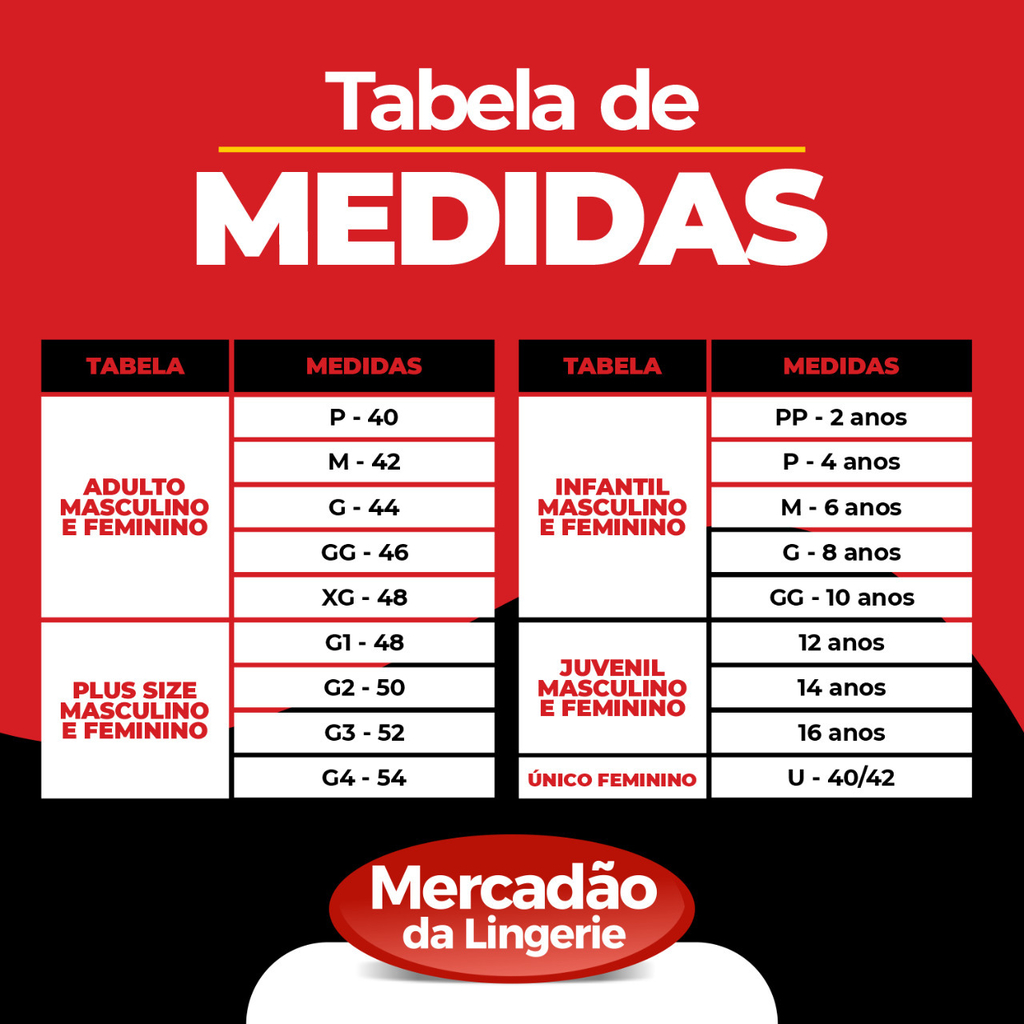 Tabela de
MEDIDAS

| TABELA | MEDIDAS |
|---|---|
| ADULTO MASCULINO E FEMININO | P - 40 |
| | M - 42 |
| | G - 44 |
| | GG - 46 |
| | XG - 48 |
| PLUS SIZE MASCULINO E FEMININO | G1 - 48 |
| | G2 - 50 |
| | G3 - 52 |
| | G4 - 54 |

| TABELA | MEDIDAS |
|---|---|
| INFANTIL MASCULINO E FEMININO | PP - 2 anos |
| | P - 4 anos |
| | M - 6 anos |
| | G - 8 anos |
| | GG - 10 anos |
| JUVENIL MASCULINO E FEMININO | 12 anos |
| | 14 anos |
| | 16 anos |
| ÚNICO FEMININO | U - 40/42 |

Mercadão
da Lingerie